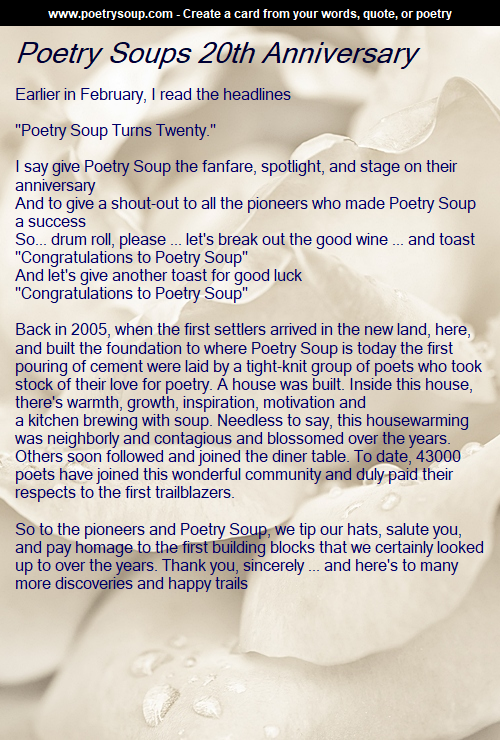 www.poetrysoup.com - Create a card from your words, quote, or poetry

Poetry Soups 20th Anniversary

Earlier in February, I read the headlines

"Poetry Soup Turns Twenty."

I say give Poetry Soup the fanfare, spotlight, and stage on their anniversary
And to give a shout-out to all the pioneers who made Poetry Soup a success
So... drum roll, please ... let's break out the good wine ... and toast "Congratulations to Poetry Soup"
And let's give another toast for good luck
"Congratulations to Poetry Soup"

Back in 2005, when the first settlers arrived in the new land, here, and built the foundation to where Poetry Soup is today the first pouring of cement were laid by a tight-knit group of poets who took stock of their love for poetry. A house was built. Inside this house, there's warmth, growth, inspiration, motivation and a kitchen brewing with soup. Needless to say, this housewarming was neighborly and contagious and blossomed over the years. Others soon followed and joined the diner table. To date, 43000 poets have joined this wonderful community and duly paid their respects to the first trailblazers.

So to the pioneers and Poetry Soup, we tip our hats, salute you, and pay homage to the first building blocks that we certainly looked up to over the years. Thank you, sincerely ... and here's to many more discoveries and happy trails